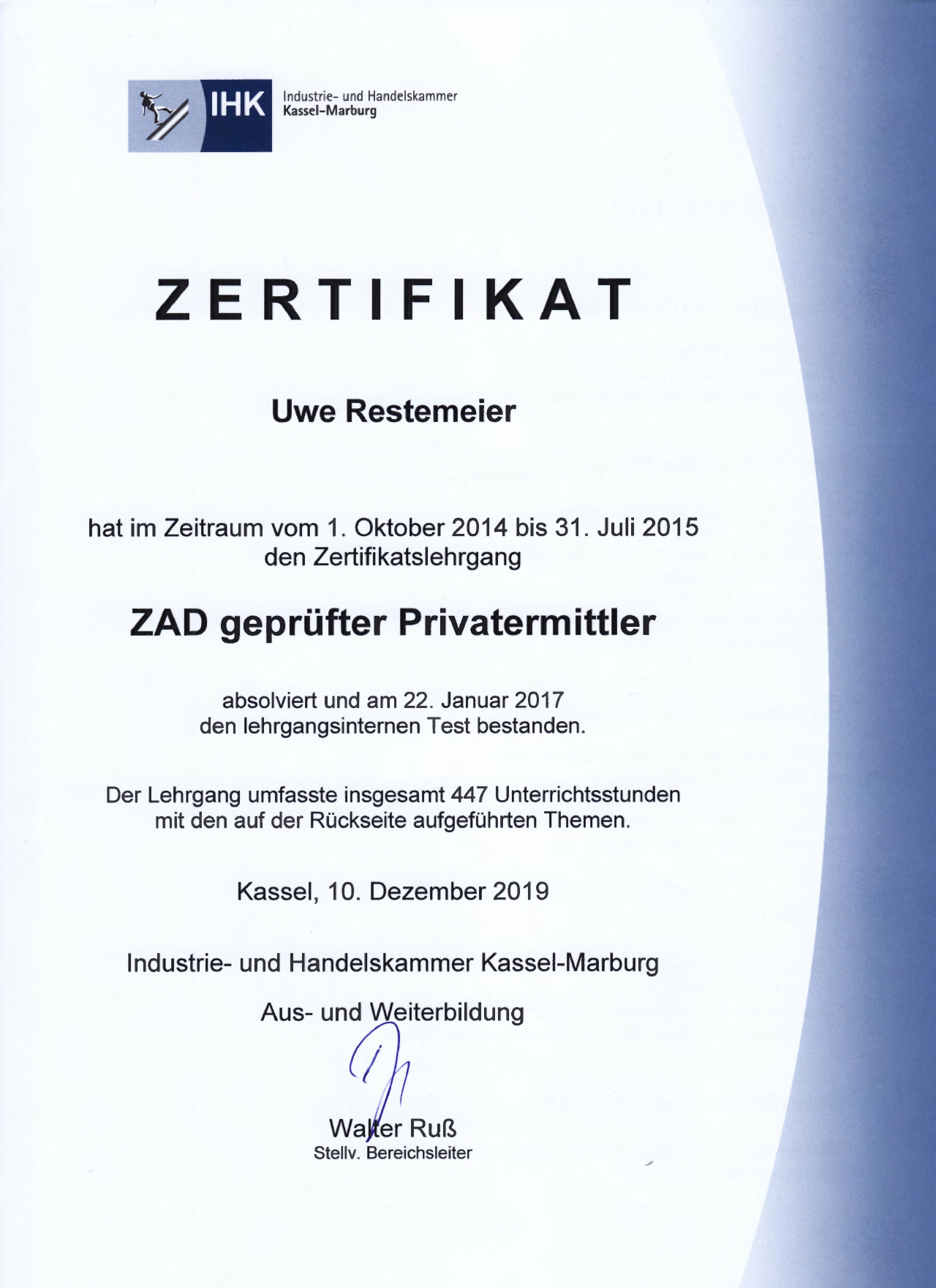 IHK Industrie- und Handelskammer Kassel-Marburg

ZERTIFIKAT

Uwe Restemeier

hat im Zeitraum vom 1. Oktober 2014 bis 31. Juli 2015 den Zertifikatslehrgang

ZAD geprüfter Privatermittler

absolviert und am 22. Januar 2017 den lehrgangsinternen Test bestanden.

Der Lehrgang umfasste insgesamt 447 Unterrichtsstunden mit den auf der Rückseite aufgeführten Themen.

Kassel, 10. Dezember 2019

Industrie- und Handelskammer Kassel-Marburg

Aus- und Weiterbildung

Walter Ruß
Stellv. Bereichsleiter